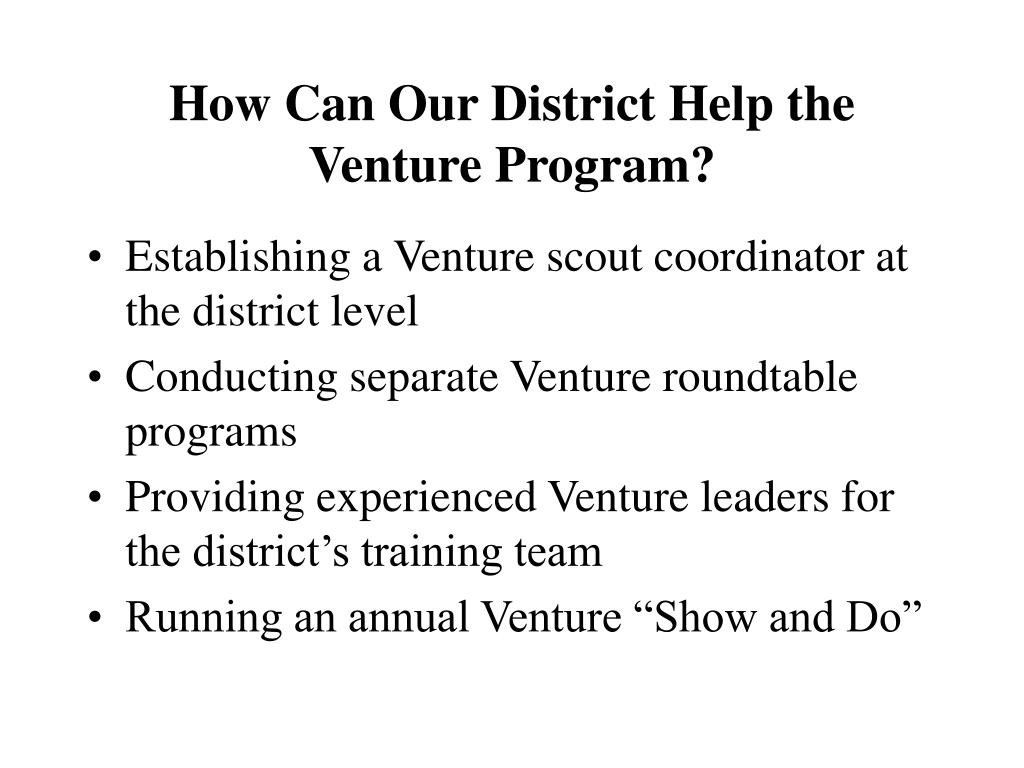 How Can Our District Help the Venture Program?

• Establishing a Venture scout coordinator at the district level
• Conducting separate Venture roundtable programs
• Providing experienced Venture leaders for the district’s training team
• Running an annual Venture “Show and Do”